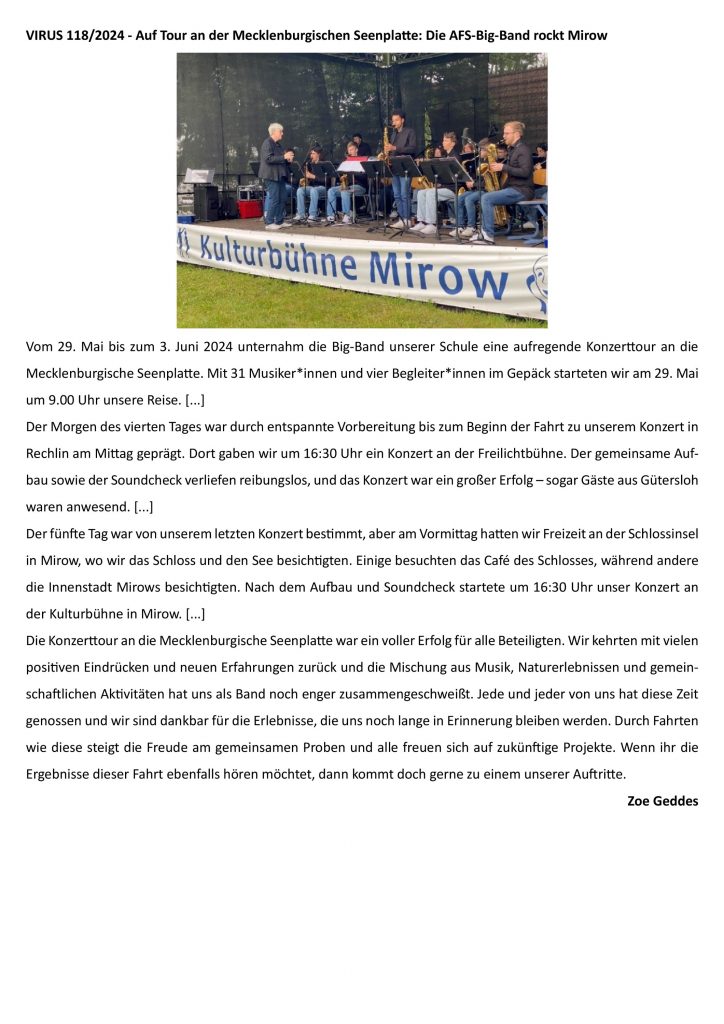 VIRUS 118/2024 - Auf Tour an der Mecklenburgischen Seenplatte: Die AFS-Big-Band rockt Mirow

Kulturbühne Mirow

Vom 29. Mai bis zum 3. Juni 2024 unternahm die Big-Band unserer Schule eine aufregende Konzerttour an die Mecklenburgische Seenplatte. Mit 31 Musiker*innen und vier Begleiter*innen im Gepäck starteten wir am 29. Mai um 9.00 Uhr unsere Reise. [...]

Der Morgen des vierten Tages war durch entspannte Vorbereitung bis zum Beginn der Fahrt zu unserem Konzert in Rechlin am Mittag geprägt. Dort gaben wir um 16:30 Uhr ein Konzert an der Freilichtbühne. Der gemeinsame Aufbau sowie der Soundcheck verliefen reibungslos, und das Konzert war ein großer Erfolg – sogar Gäste aus Gütersloh waren anwesend. [...]

Der fünfte Tag war von unserem letzten Konzert bestimmt, aber am Vormittag hatten wir Freizeit an der Schlossinsel in Mirow, wo wir das Schloss und den See besichtigten. Einige besuchten das Café des Schlosses, während andere die Innenstadt Mirows besichtigten. Nach dem Aufbau und Soundcheck startete um 16:30 Uhr unser Konzert an der Kulturbühne in Mirow. [...]

Die Konzerttour an die Mecklenburgische Seenplatte war ein voller Erfolg für alle Beteiligten. Wir kehrten mit vielen positiven Eindrücken und neuen Erfahrungen zurück und die Mischung aus Musik, Naturerlebnissen und gemeinschaftlichen Aktivitäten hat uns als Band noch enger zusammengeschweißt. Jede und jeder von uns hat diese Zeit genossen und wir sind dankbar für die Erlebnisse, die uns noch lange in Erinnerung bleiben werden. Durch Fahrten wie diese steigt die Freude am gemeinsamen Proben und alle freuen sich auf zukünftige Projekte. Wenn ihr die Ergebnisse dieser Fahrt ebenfalls hören möchtet, dann kommt doch gerne zu einem unserer Auftritte.

Zoe Geddes